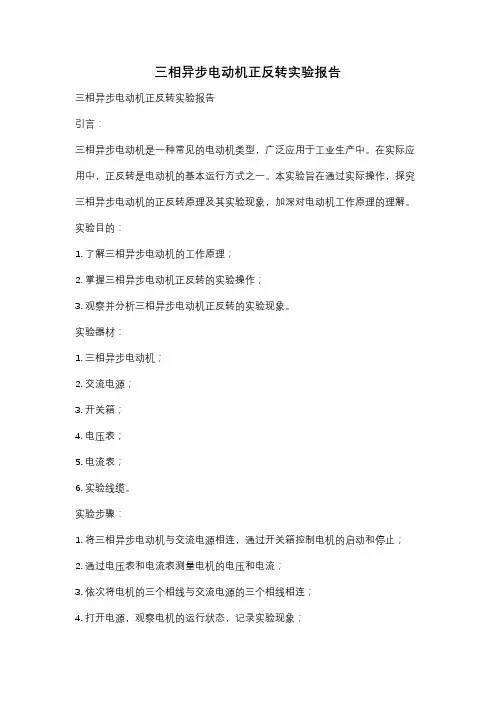 三相异步电动机正反转实验报告

三相异步电动机正反转实验报告

引言：

三相异步电动机是一种常见的电动机类型，广泛应用于工业生产中。在实际应用中，正反转是电动机的基本运行方式之一。本实验旨在通过实际操作，探究三相异步电动机的正反转原理及其实验现象，加深对电动机工作原理的理解。

实验目的：

1. 了解三相异步电动机的工作原理；

2. 掌握三相异步电动机正反转的实验操作；

3. 观察并分析三相异步电动机正反转的实验现象。

实验器材：

1. 三相异步电动机；

2. 交流电源；

3. 开关箱；

4. 电压表；

5. 电流表；

6. 实验线缆。

实验步骤：

1. 将三相异步电动机与交流电源相连，通过开关箱控制电机的启动和停止；

2. 通过电压表和电流表测量电机的电压和电流；

3. 依次将电机的三个相线与交流电源的三个相线相连；

4. 打开电源，观察电机的运行状态，记录实验现象；